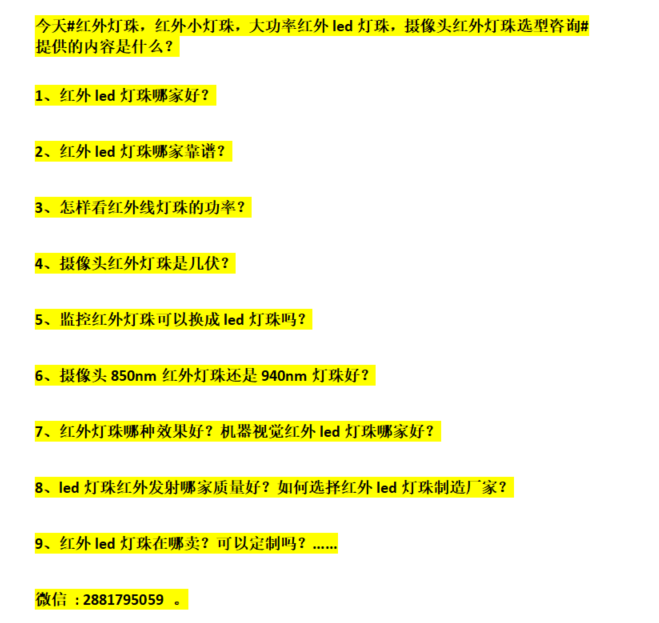 今天#红外灯珠，红外小灯珠，大功率红外 led 灯珠，摄像头红外灯珠选型咨询#提供的内容是什么？

1、红外 led 灯珠哪家好？

2、红外 led 灯珠哪家靠谱？

3、怎样看红外线灯珠的功率？

4、摄像头红外灯珠是几伏？

5、监控红外灯珠可以换成 led 灯珠吗？

6、摄像头 850nm 红外灯珠还是 940nm 灯珠好？

7、红外灯珠哪种效果好？机器视觉红外 led 灯珠哪家好？

8、led 灯珠红外发射哪家质量好？如何选择红外 led 灯珠制造厂家？

9、红外 led 灯珠在哪卖？可以定制吗？……

微信：2881795059 。